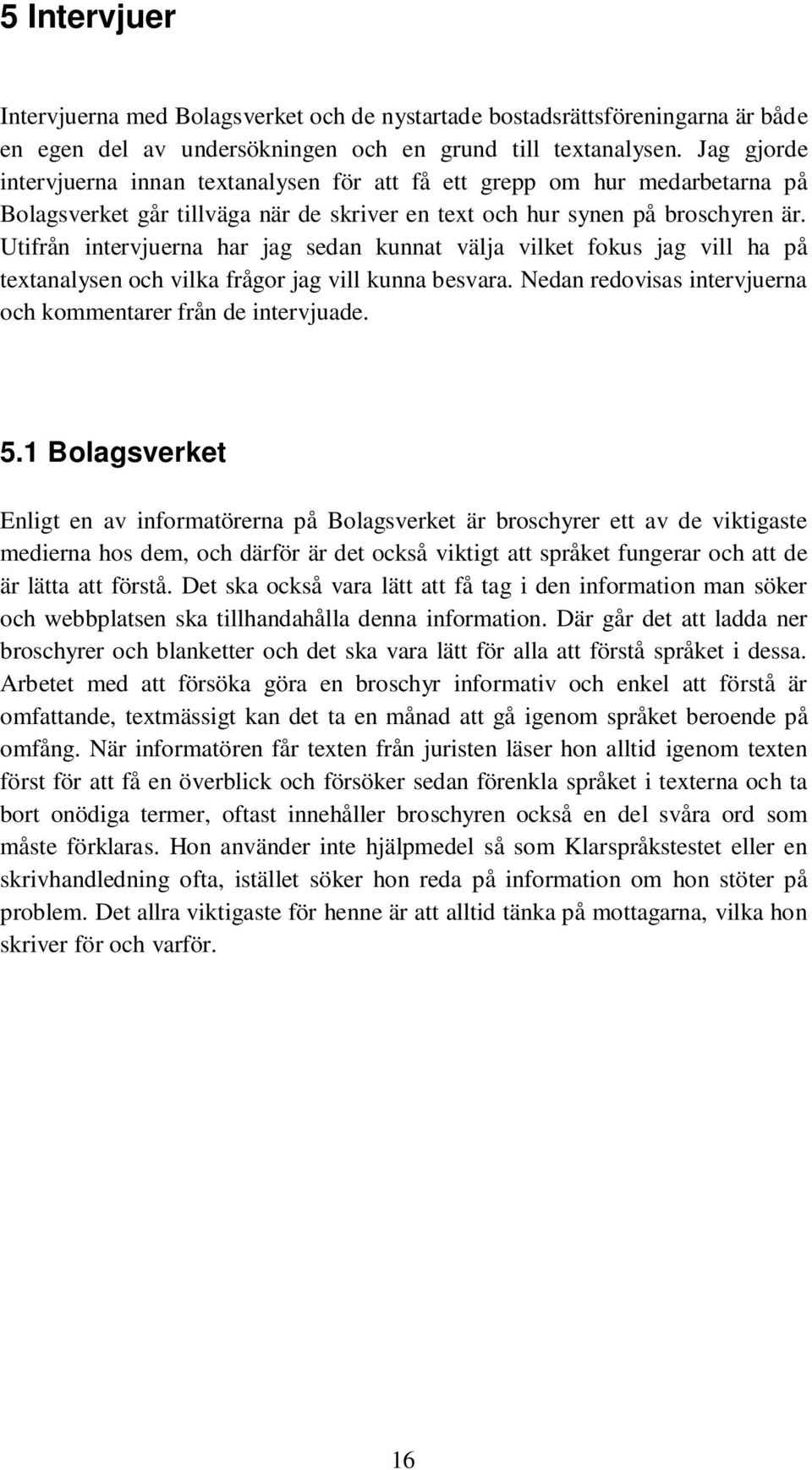 5 Intervjuer

Intervjuerna med Bolagsverket och de nystartade bostadsrättsföreningarna är både en egen del av undersökningen och en grund till textanalysen. Jag gjorde intervjuerna innan textanalysen för att få ett grepp om hur medarbetarna på Bolagsverket går tillväga när de skriver en text och hur synen på broschyren är. Utifrån intervjuerna har jag sedan kunnat välja vilket fokus jag vill ha på textanalysen och vilka frågor jag vill kunna besvara. Nedan redovisas intervjuerna och kommentarer från de intervjuade.

5.1 Bolagsverket

Enligt en av informatörerna på Bolagsverket är broschyrer ett av de viktigaste medierna hos dem, och därför är det också viktigt att språket fungerar och att de är lätta att förstå. Det ska också vara lätt att få tag i den information man söker och webbplatsen ska tillhandahålla denna information. Där går det att ladda ner broschyrer och blanketter och det ska vara lätt för alla att förstå språket i dessa. Arbetet med att försöka göra en broschyr informativ och enkel att förstå är omfattande, textmässigt kan det ta en månad att gå igenom språket beroende på omfång. När informatören får texten från juristen läser hon alltid igenom texten först för att få en överblick och försöker sedan förenkla språket i texterna och ta bort onödiga termer, oftast innehåller broschyren också en del svåra ord som måste förklaras. Hon använder inte hjälpmedel så som Klarspråkstestet eller en skrivhandledning ofta, istället söker hon reda på information om hon stöter på problem. Det allra viktigaste för henne är att alltid tänka på mottagarna, vilka hon skriver för och varför.

16